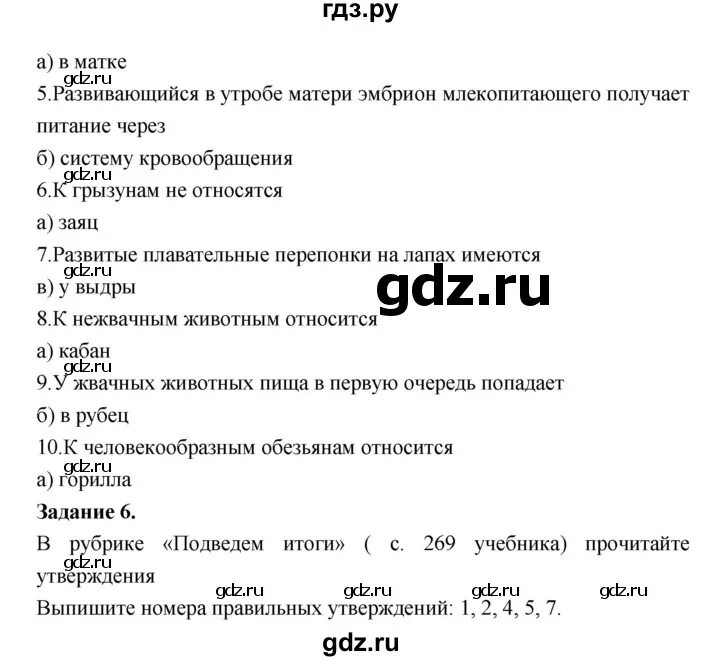 гдз.ру

а) в матке

gdz.ru

5.Развивающийся в утробе матери эмбрион млекопитающего получает питание через

б) систему кровообращения

gdz.ru

6.К грызунам не относятся

а) заяц

7.Развитые плавательные перепонки на лапах имеются

gdz.ru

в) у выдры

gdz.ru

8.К нежвачным животным относится

а) кабан

gdz.ru

9.У жвачных животных пища в первую очередь попадает

б) в рубец

10.К человекообразным обезьянам относится

gdz.ru

а) горилла

**Задание 6.**

В рубрике «Подведем итоги» ( с. 269 учебника) прочитайте утверждения

gdz.ru

gdz.ru gdz.ru gdz.ru gdz.ru

Выпишите номера правильных утверждений: 1, 2, 4, 5, 7.

gdz.ru